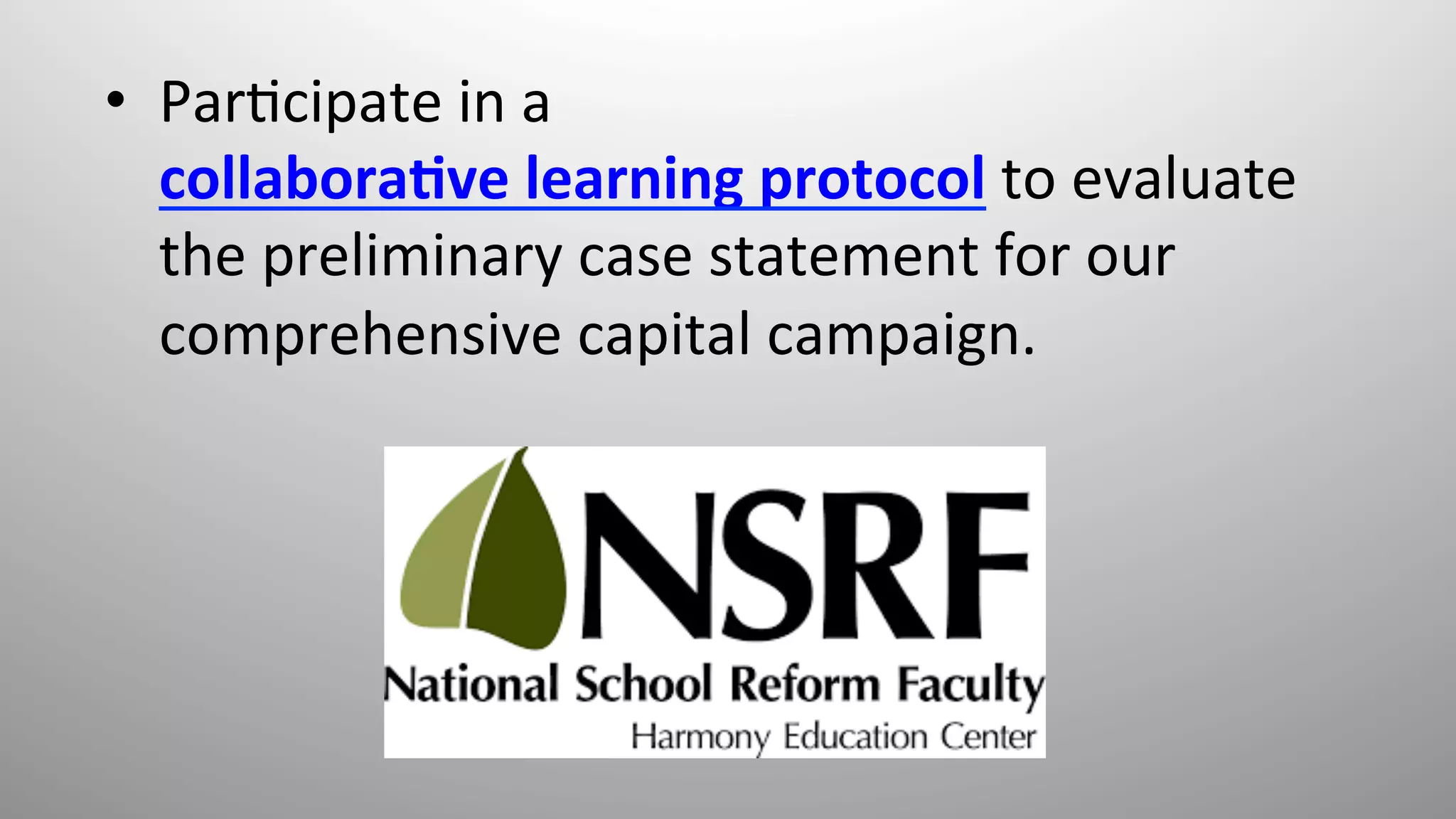 • Participate in a collaborative learning protocol to evaluate the preliminary case statement for our comprehensive capital campaign.

NSRF
National School Reform Faculty
Harmony Education Center